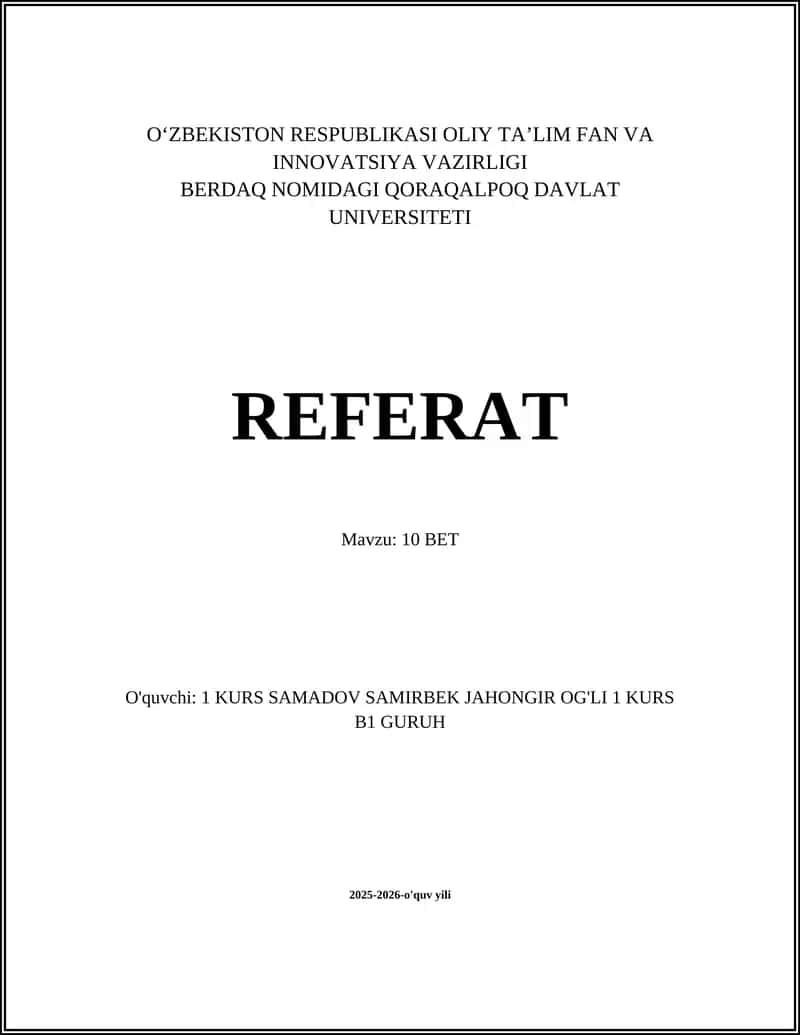 O‘ZBEKISTON RESPUBLIKASI OLIY TA’LIM FAN VA INNOVATSIYA VAZIRLIGI
BERDAQ NOMIDAGI QORAQALPOQ DAVLAT UNIVERSITETI

REFERAT

Mavzu: 10 BET

O'quvchi: 1 KURS SAMADOV SAMIRBEK JAHONGIR OG'LI 1 KURS B1 GURUH

2025-2026-o'quv yili